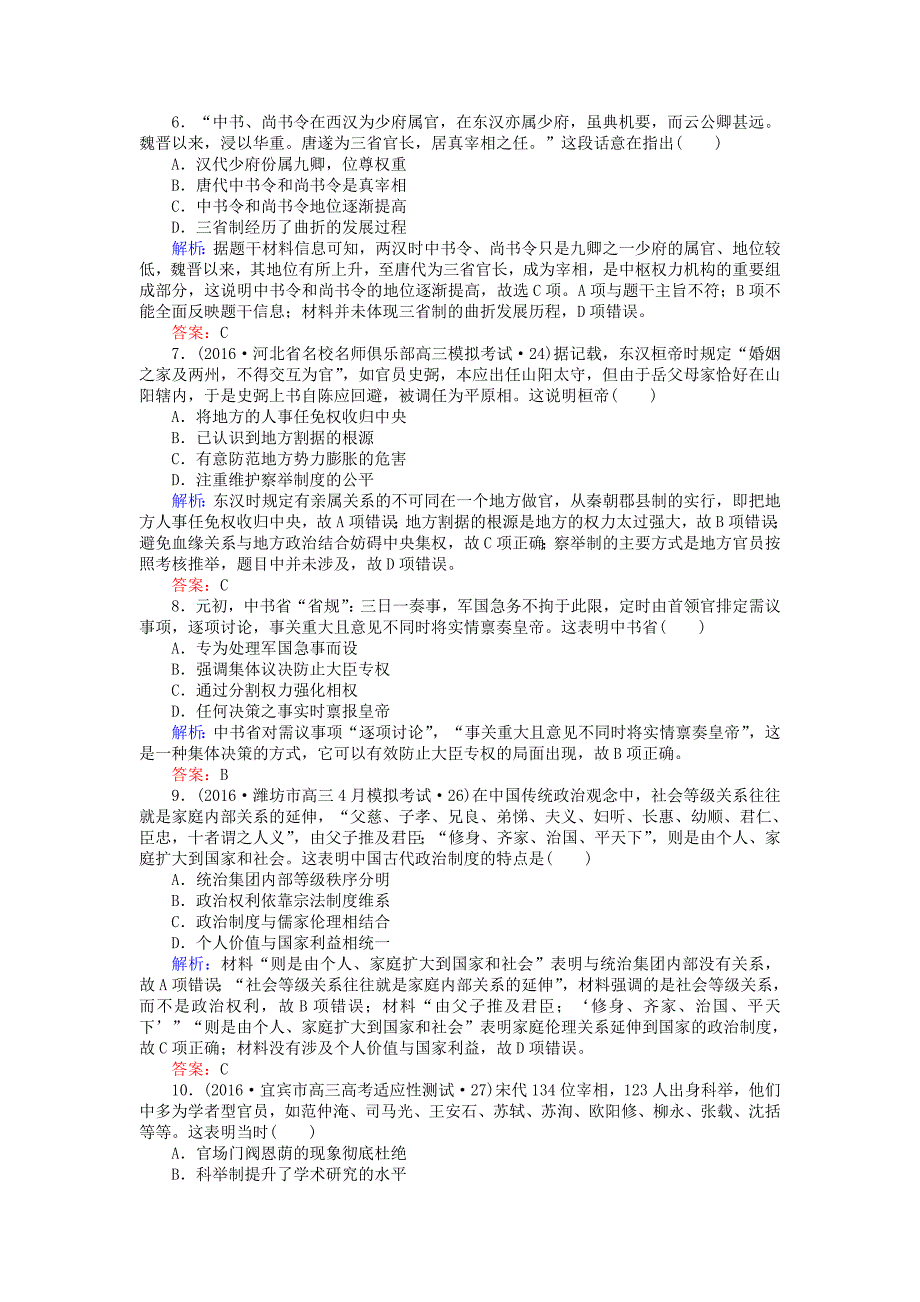 6．“中书、尚书令在西汉为少府属官，在东汉亦属少府，虽典机要，而云公卿甚远。魏晋以来，浸以华重。唐遂为三省官长，居真宰相之任。”这段话意在指出(　　)
A．汉代少府份属九卿，位尊权重
B．唐代中书令和尚书令是真宰相
C．中书令和尚书令地位逐渐提高
D．三省制经历了曲折的发展过程
解析：据题干材料信息可知，两汉时中书令、尚书令只是九卿之一少府的属官、地位较低，魏晋以来，其地位有所上升，至唐代为三省官长，成为宰相，是中枢权力机构的重要组成部分，这说明中书令和尚书令的地位逐渐提高，故选C项。A项与题干主旨不符；B项不能全面反映题干信息；材料并未体现三省制的曲折发展历程，D项错误。
答案：C
7．(2016·河北省名校名师俱乐部高三模拟考试·24)据记载，东汉桓帝时规定“婚姻之家及两州，不得交互为官”，如官员史弼，本应出任山阳太守，但由于岳父母家恰好在山阳辖内，于是史弼上书自陈应回避，被调任为平原相。这说明桓帝(　　)
A．将地方的人事任免权收归中央
B．已认识到地方割据的根源
C．有意防范地方势力膨胀的危害
D．注重维护察举制度的公平
解析：东汉时规定有亲属关系的不可同在一个地方做官，从秦朝郡县制的实行，即把地方人事任免权收归中央，故A项错误；地方割据的根源是地方的权力太过强大，故B项错误；避免血缘关系与地方政治结合妨碍中央集权，故C项正确；察举制的主要方式是地方官员按照考核推举，题目中并未涉及，故D项错误。
答案：C
8．元初，中书省“省规”：三日一奏事，军国急务不拘于此限，定时由首领官排定需议事项，逐项讨论，事关重大且意见不同时将实情禀奏皇帝。这表明中书省(　　)
A．专为处理军国急事而设
B．强调集体议决防止大臣专权
C．通过分割权力强化相权
D．任何决策之事实时禀报皇帝
解析：中书省对需议事项“逐项讨论”，“事关重大且意见不同时将实情禀奏皇帝”，这是一种集体决策的方式，它可以有效防止大臣专权的局面出现，故B项正确。
答案：B
9．(2016·潍坊市高三4月模拟考试·26)在中国传统政治观念中，社会等级关系往往就是家庭内部关系的延伸，“父慈、子孝、兄良、弟悌、夫义、妇听、长惠、幼顺、君仁、臣忠，十者谓之人义”，由父子推及君臣；“修身、齐家、治国、平天下”，则是由个人、家庭扩大到国家和社会。这表明中国古代政治制度的特点是(　　)
A．统治集团内部等级秩序分明
B．政治权利依靠宗法制度维系
C．政治制度与儒家伦理相结合
D．个人价值与国家利益相统一
解析：材料“则是由个人、家庭扩大到国家和社会”表明与统治集团内部没有关系，故A项错误；“社会等级关系往往就是家庭内部关系的延伸”，材料强调的是社会等级关系，而不是政治权利，故B项错误；材料“由父子推及君臣；‘修身、齐家、治国、平天下’”“则是由个人、家庭扩大到国家和社会”表明家庭伦理关系延伸到国家的政治制度，故C项正确；材料没有涉及个人价值与国家利益，故D项错误。
答案：C
10．(2016·宜宾市高三高考适应性测试·27)宋代134位宰相，123人出身科举，他们中多为学者型官员，如范仲淹、司马光、王安石、苏轼、苏洵、欧阳修、柳永、张载、沈括等等。这表明当时(　　)
A．官场门阀恩荫的现象彻底杜绝
B．科举制提升了学术研究的水平